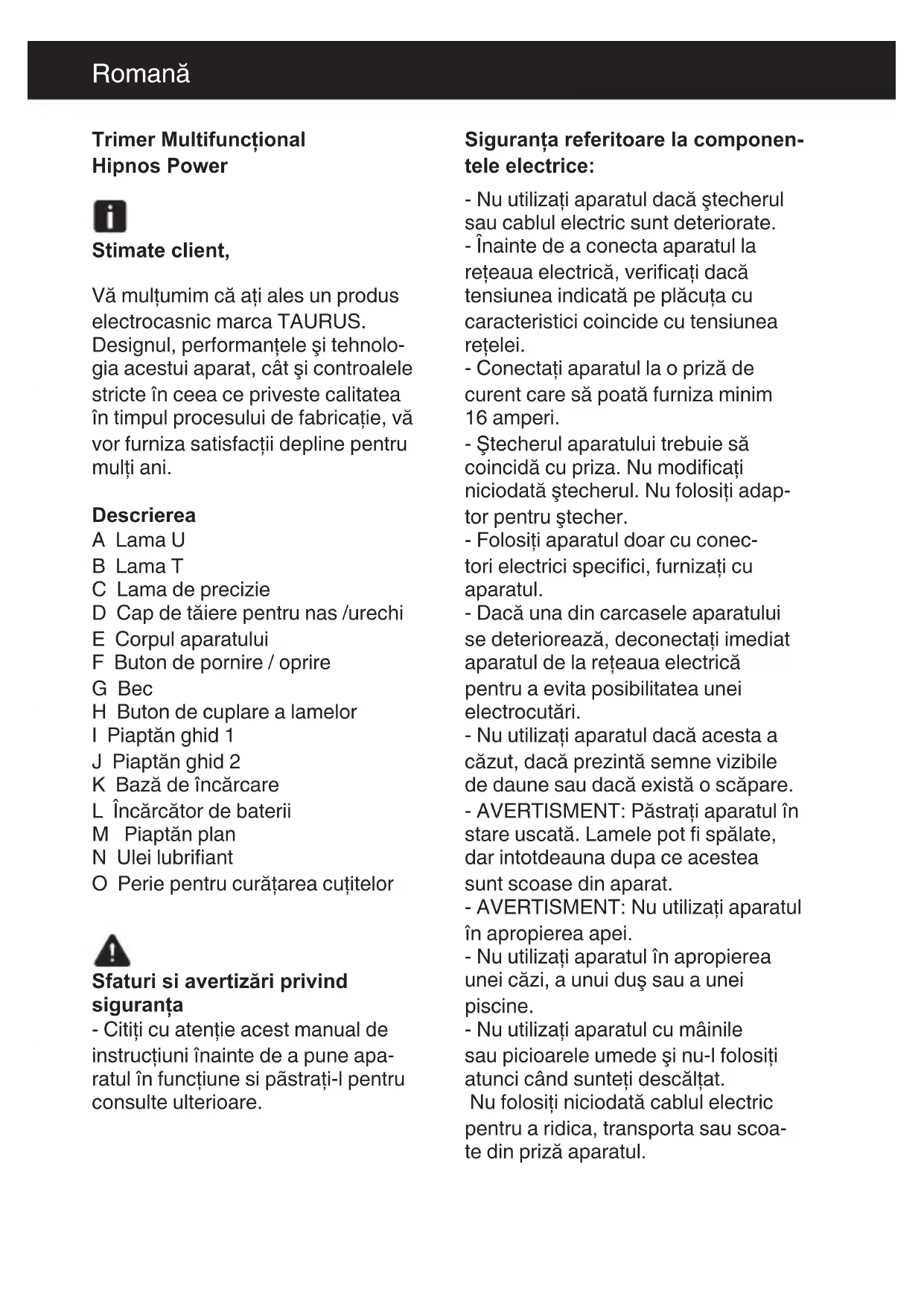 Romană

Trimer Multifuncțional
Hipnos Power

Stimate client,

Vă mulțumim că ați ales un produs electrocasnic marca TAURUS. Designul, performanțele şi tehnologia acestui aparat, cât şi controalele stricte în ceea ce priveste calitatea în timpul procesului de fabricație, vă vor furniza satisfacții depline pentru mulți ani.

Descrierea
A Lama U
B Lama T
C Lama de precizie
D Cap de tăiere pentru nas /urechi
E Corpul aparatului
F Buton de pornire / oprire
G Bec
H Buton de cuplare a lamelor
I Piaptăn ghid 1
J Piaptăn ghid 2
K Bază de încărcare
L Încărcător de baterii
M Piaptăn plan
N Ulei lubrifiant
O Perie pentru curățarea cuțitelor

Sfaturi si avertizări privind siguranța
- Citiți cu atenție acest manual de instrucțiuni înainte de a pune aparatul în funcțiune si păstrați-l pentru consulte ulterioare.

Siguranța referitoare la componentele electrice:
- Nu utilizați aparatul dacă ştecherul sau cablul electric sunt deteriorate.
- Înainte de a conecta aparatul la rețeaua electrică, verificați dacă tensiunea indicată pe plăcuța cu caracteristici coincide cu tensiunea rețelei.
- Conectați aparatul la o priză de curent care să poată furniza minim 16 amperi.
- Ştecherul aparatului trebuie să coincidă cu priza. Nu modificați niciodată ştecherul. Nu folosiți adaptor pentru ştecher.
- Folosiți aparatul doar cu conectori electrici specifici, furnizați cu aparatul.
- Dacă una din carcasele aparatului se deteriorează, deconectați imediat aparatul de la rețeaua electrică pentru a evita posibilitatea unei electrocutări.
- Nu utilizați aparatul dacă acesta a căzut, dacă prezintă semne vizibile de daune sau dacă există o scăpare.
- AVERTISMENT: Păstrați aparatul în stare uscată. Lamele pot fi spălate, dar intotdeauna dupa ce acestea sunt scoase din aparat.
- AVERTISMENT: Nu utilizați aparatul în apropierea apei.
- Nu utilizați aparatul în apropierea unei căzi, a unui duş sau a unei piscine.
- Nu utilizați aparatul cu mâinile sau picioarele umede şi nu-l folosiți atunci când sunteți descălțat.
Nu folosiți niciodată cablul electric pentru a ridica, transporta sau scoate din priză aparatul.